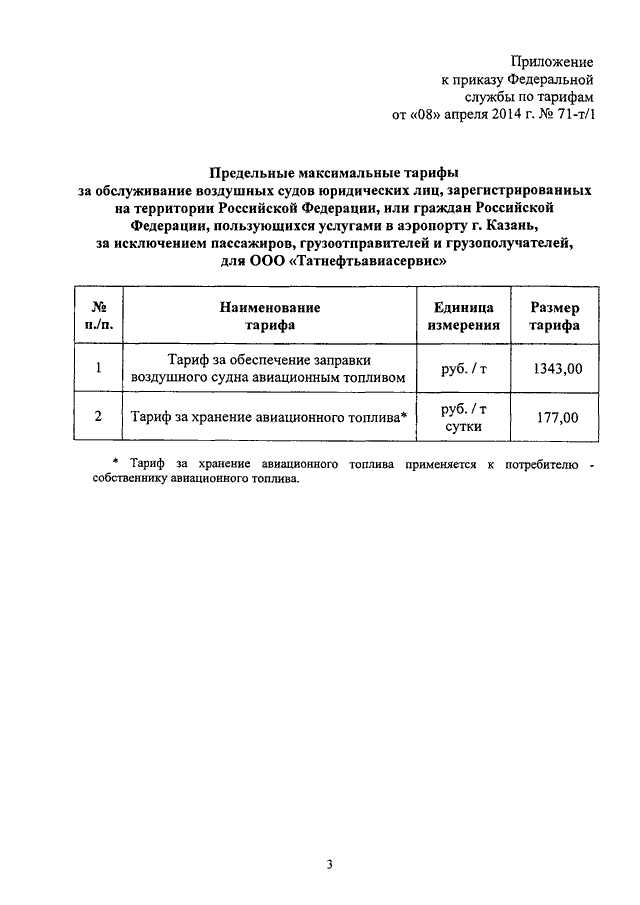 Приложение
к приказу Федеральной
службы по тарифам
от «08» апреля 2014 г. № 71-т/1

Предельные максимальные тарифы
за обслуживание воздушных судов юридических лиц, зарегистрированных на территории Российской Федерации, или граждан Российской Федерации, пользующихся услугами в аэропорту г. Казань,
за исключением пассажиров, грузоотправителей и грузополучателей,
для ООО «Татнефтьавиасервис»

| № п./п. | Наименование тарифа | Единица измерения | Размер тарифа |
|---|---|---|---|
| 1 | Тариф за обеспечение заправки воздушного судна авиационным топливом | руб. / т | 1343,00 |
| 2 | Тариф за хранение авиационного топлива* | руб. / т сутки | 177,00 |

* Тариф за хранение авиационного топлива применяется к потребителю - собственнику авиационного топлива.

3